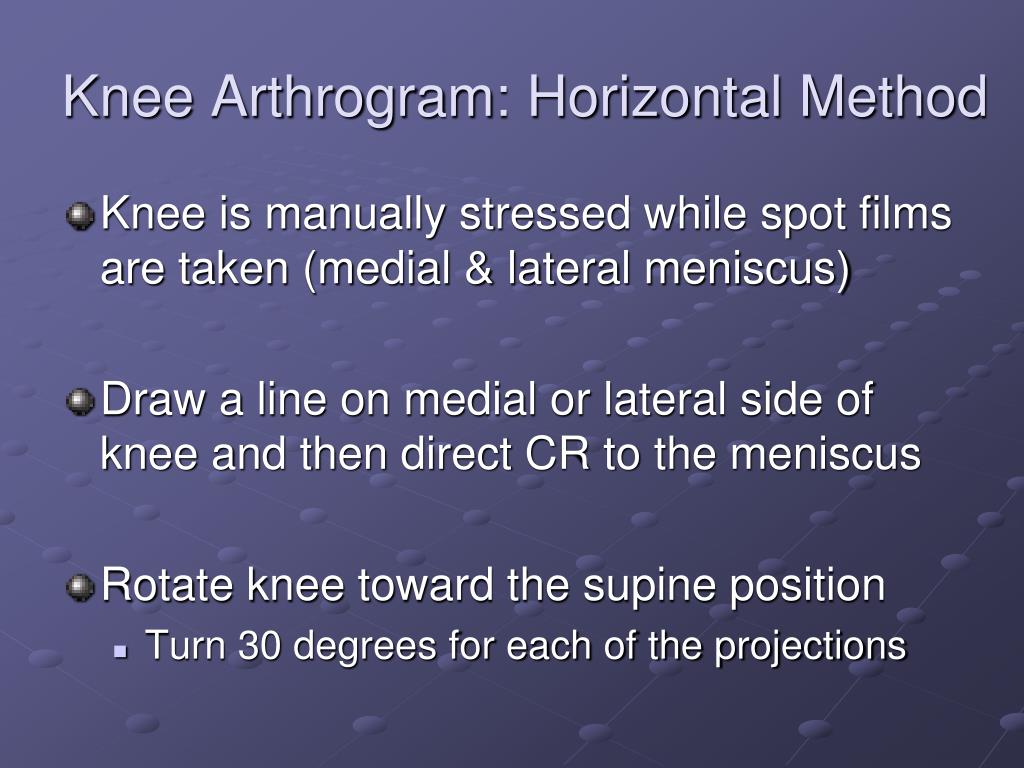 Knee Arthrogram: Horizontal Method

Knee is manually stressed while spot films are taken (medial & lateral meniscus)

Draw a line on medial or lateral side of knee and then direct CR to the meniscus

Rotate knee toward the supine position

Turn 30 degrees for each of the projections